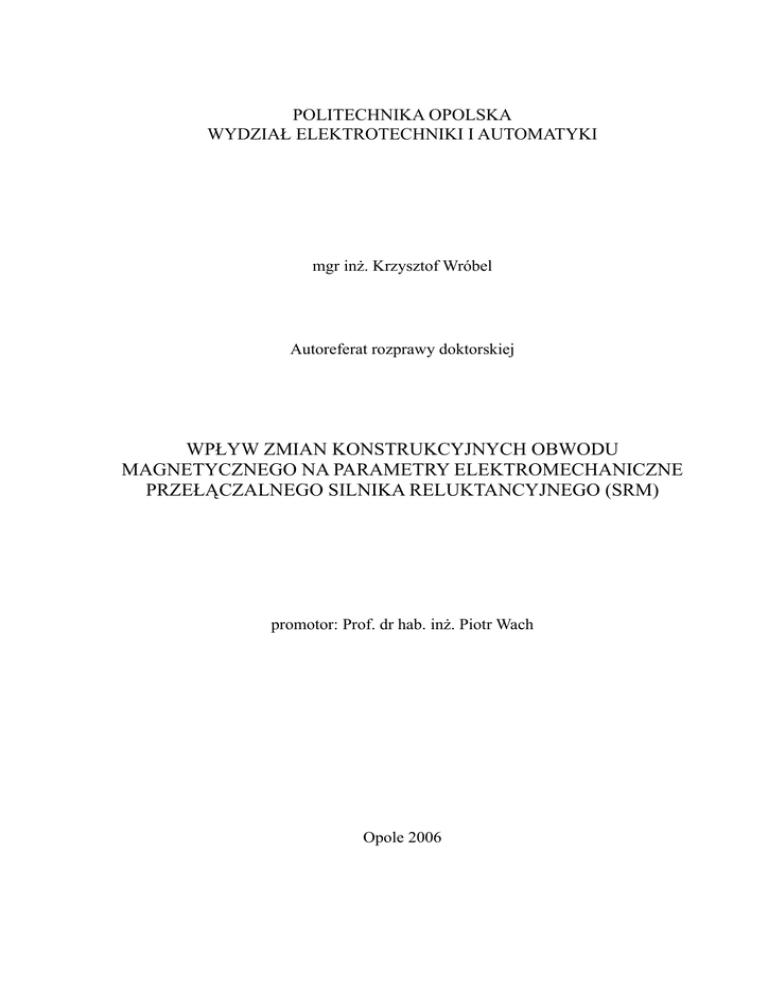 POLITECHNIKA OPOLSKA
WYDZIAŁ ELEKTROTECHNIKI I AUTOMATYKI

mgr inż. Krzysztof Wróbel

Autoreferat rozprawy doktorskiej

WPŁYW ZMIAN KONSTRUKCYJNYCH OBWODU MAGNETYCZNEGO NA PARAMETRY ELEKTROMECHANICZNE PRZEŁĄCZALNEGO SILNIKA RELUKTANCYJNEGO (SRM)

promotor: Prof. dr hab. inż. Piotr Wach

Opole 2006